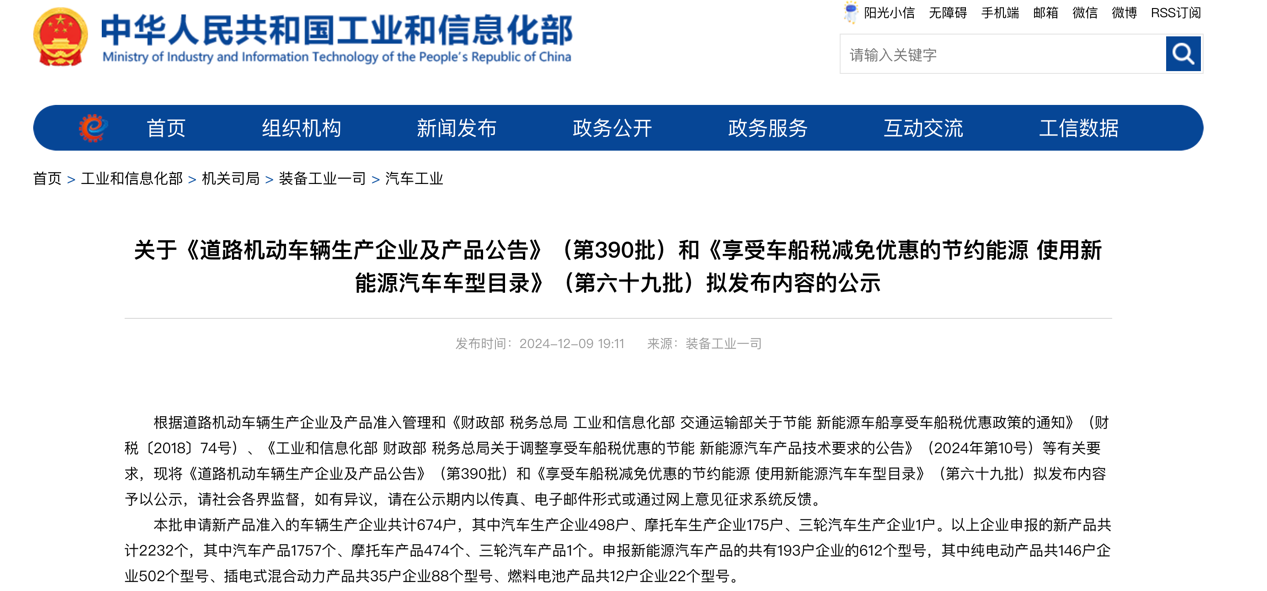 中华人民共和国工业和信息化部
Ministry of Industry and Information Technology of the People's Republic of China

阳光小信　无障碍　手机端　邮箱　微信　微博　RSS订阅

请输入关键字

首页　组织机构　新闻发布　政务公开　政务服务　互动交流　工信数据

首页 > 工业和信息化部 > 机关司局 > 装备工业一司 > 汽车工业

关于《道路机动车辆生产企业及产品公告》（第390批）和《享受车船税减免优惠的节约能源 使用新能源汽车车型目录》（第六十九批）拟发布内容的公示

发布时间：2024-12-09 19:11　来源：装备工业一司

根据道路机动车辆生产企业及产品准入管理和《财政部 税务总局 工业和信息化部 交通运输部关于节能 新能源车船享受车船税优惠政策的通知》（财税〔2018〕74号）、《工业和信息化部 财政部 税务总局关于调整享受车船税优惠的节能 新能源汽车产品技术要求的公告》（2024年第10号）等有关要求，现将《道路机动车辆生产企业及产品公告》（第390批）和《享受车船税减免优惠的节约能源 使用新能源汽车车型目录》（第六十九批）拟发布内容予以公示，请社会各界监督，如有异议，请在公示期内以传真、电子邮件形式或通过网上意见征求系统反馈。

本批申请新产品准入的车辆生产企业共计674户，其中汽车生产企业498户、摩托车生产企业175户、三轮汽车生产企业1户。以上企业申报的新产品共计2232个，其中汽车产品1757个、摩托车产品474个、三轮汽车产品1个。申报新能源汽车产品的共有193户企业的612个型号，其中纯电动产品共146户企业502个型号、插电式混合动力产品共35户企业88个型号、燃料电池产品共12户企业22个型号。